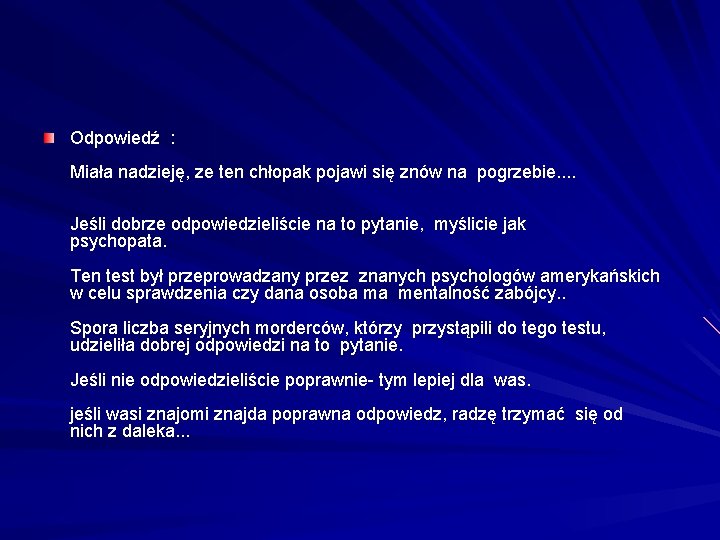 • Odpowiedź :

Miała nadzieję, ze ten chłopak pojawi się znów na pogrzebie....

Jeśli dobrze odpowiedzieliście na to pytanie, myślicie jak psychopata.

Ten test był przeprowadzany przez znanych psychologów amerykańskich w celu sprawdzenia czy dana osoba ma mentalność zabójcy..

Spora liczba seryjnych morderców, którzy przystąpili do tego testu, udzieliła dobrej odpowiedzi na to pytanie.

Jeśli nie odpowiedzieliście poprawnie- tym lepiej dla was.

jeśli wasi znajomi znajda poprawna odpowiedz, radzę trzymać się od nich z daleka...